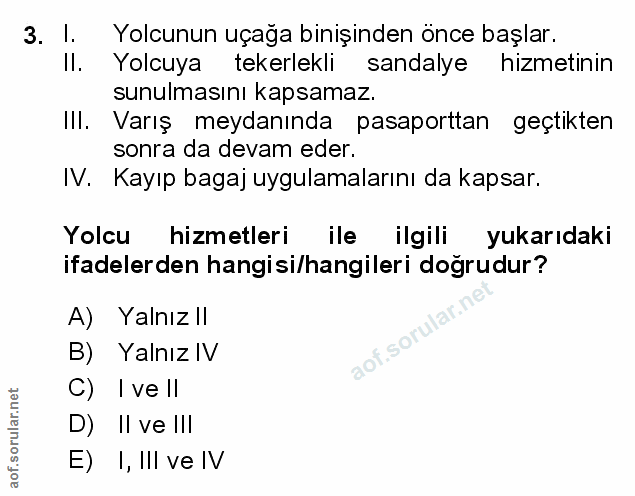 3. I. Yolcunun uçağa binişinden önce başlar.
II. Yolcuya tekerlekli sandalye hizmetinin sunulmasını kapsamaz.
III. Varış meydanında pasaporttan geçtikten sonra da devam eder.
IV. Kayıp bagaj uygulamalarını da kapsar.

Yolcu hizmetleri ile ilgili yukarıdaki ifadelerden hangisi/hangileri doğrudur?

A) Yalnız II
B) Yalnız IV
C) I ve II
D) II ve III
E) I, III ve IV

aof.sorular.net